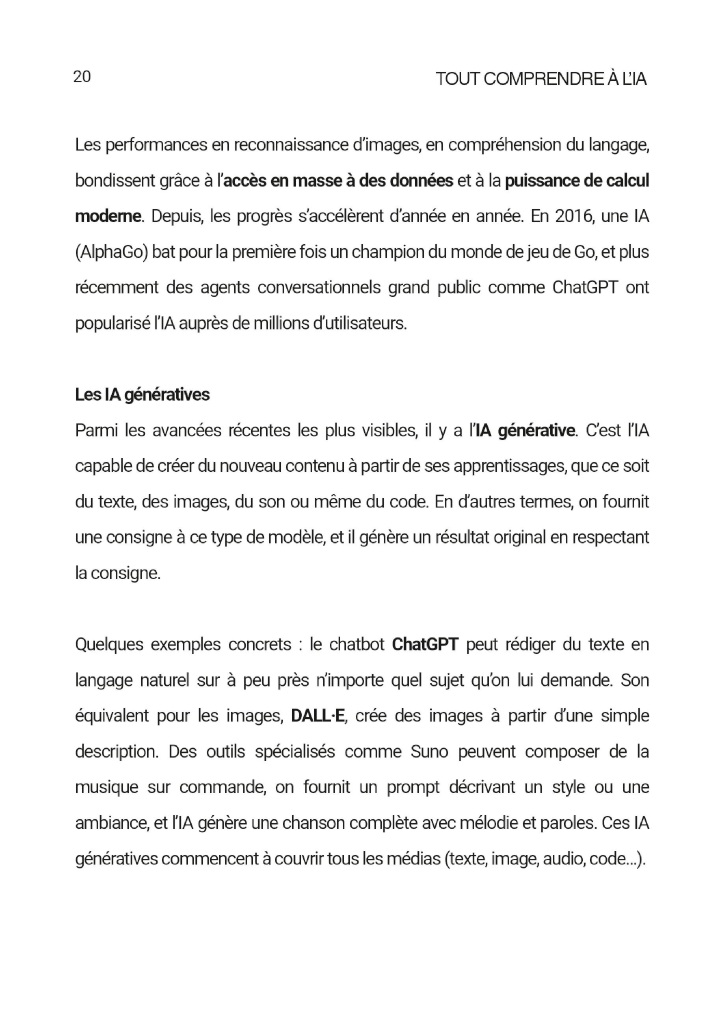 20

TOUT COMPRENDRE À L'IA

Les performances en reconnaissance d'images, en compréhension du langage, bondissent grâce à l'accès en masse à des données et à la puissance de calcul moderne. Depuis, les progrès s'accélèrent d'année en année. En 2016, une IA (AlphaGo) bat pour la première fois un champion du monde de jeu de Go, et plus récemment des agents conversationnels grand public comme ChatGPT ont popularisé l'IA auprès de millions d'utilisateurs.

Les IA génératives

Parmi les avancées récentes les plus visibles, il y a l'IA générative. C'est l'IA capable de créer du nouveau contenu à partir de ses apprentissages, que ce soit du texte, des images, du son ou même du code. En d'autres termes, on fournit une consigne à ce type de modèle, et il génère un résultat original en respectant la consigne.

Quelques exemples concrets : le chatbot ChatGPT peut rédiger du texte en langage naturel sur à peu près n'importe quel sujet qu'on lui demande. Son équivalent pour les images, DALL·E, crée des images à partir d'une simple description. Des outils spécialisés comme Suno peuvent composer de la musique sur commande, on fournit un prompt décrivant un style ou une ambiance, et l'IA génère une chanson complète avec mélodie et paroles. Ces IA génératives commencent à couvrir tous les médias (texte, image, audio, code...).